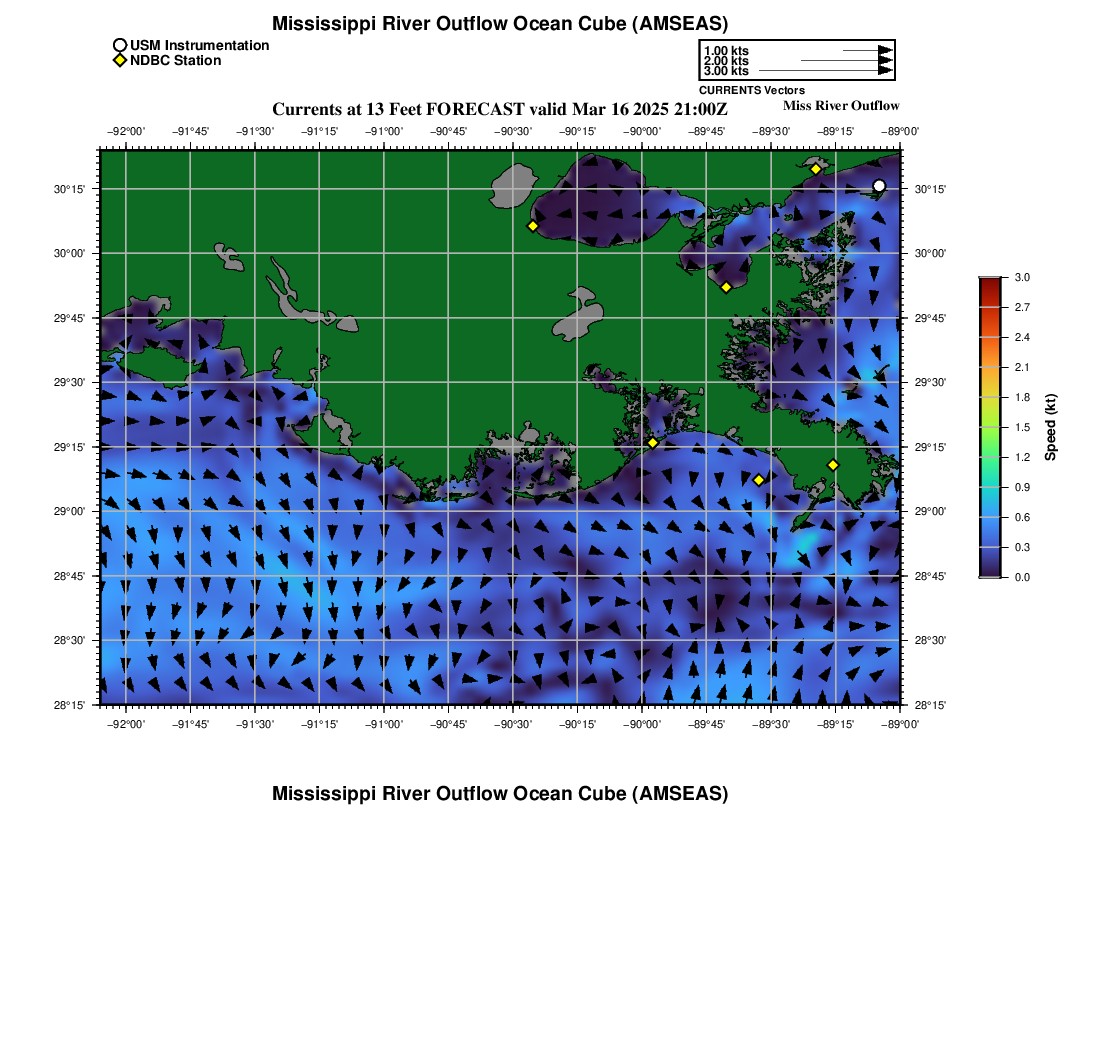 Mississippi River Outflow Ocean Cube (AMSEAS)

USM Instrumentation
NDBC Station

1.00 kts
2.00 kts
3.00 kts
CURRENTS Vectors

Currents at 13 Feet FORECAST valid Mar 16 2025 21:00Z

Miss River Outflow

−92°00' −91°45' −91°30' −91°15' −91°00' −90°45' −90°30' −90°15' −90°00' −89°45' −89°30' −89°15' −89°00'

30°15'
30°00'
29°45'
29°30'
29°15'
29°00'
28°45'
28°30'
28°15'

30°15'
30°00'
29°45'
29°30'
29°15'
29°00'
28°45'
28°30'
28°15'

−92°00' −91°45' −91°30' −91°15' −91°00' −90°45' −90°30' −90°15' −90°00' −89°45' −89°30' −89°15' −89°00'

3.0
2.7
2.4
2.1
1.8
1.5
1.2
0.9
0.6
0.3
0.0
Speed (kt)

Mississippi River Outflow Ocean Cube (AMSEAS)